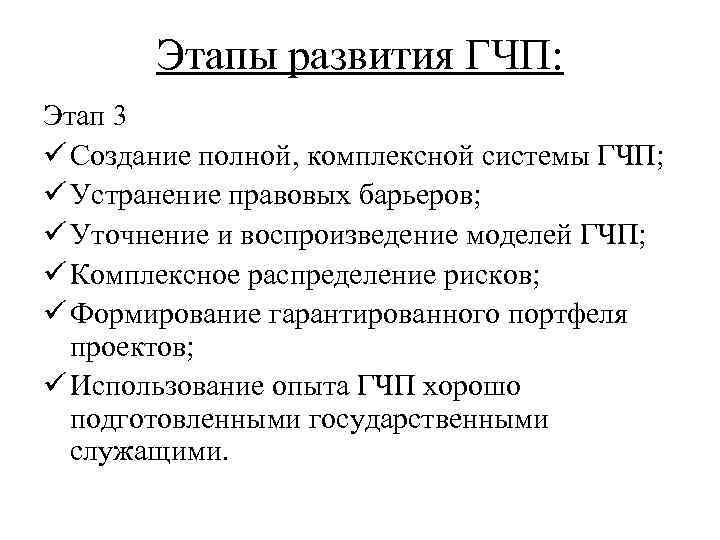 Этапы развития ГЧП:

Этап 3
✓ Создание полной, комплексной системы ГЧП;
✓ Устранение правовых барьеров;
✓ Уточнение и воспроизведение моделей ГЧП;
✓ Комплексное распределение рисков;
✓ Формирование гарантированного портфеля проектов;
✓ Использование опыта ГЧП хорошо подготовленными государственными служащими.